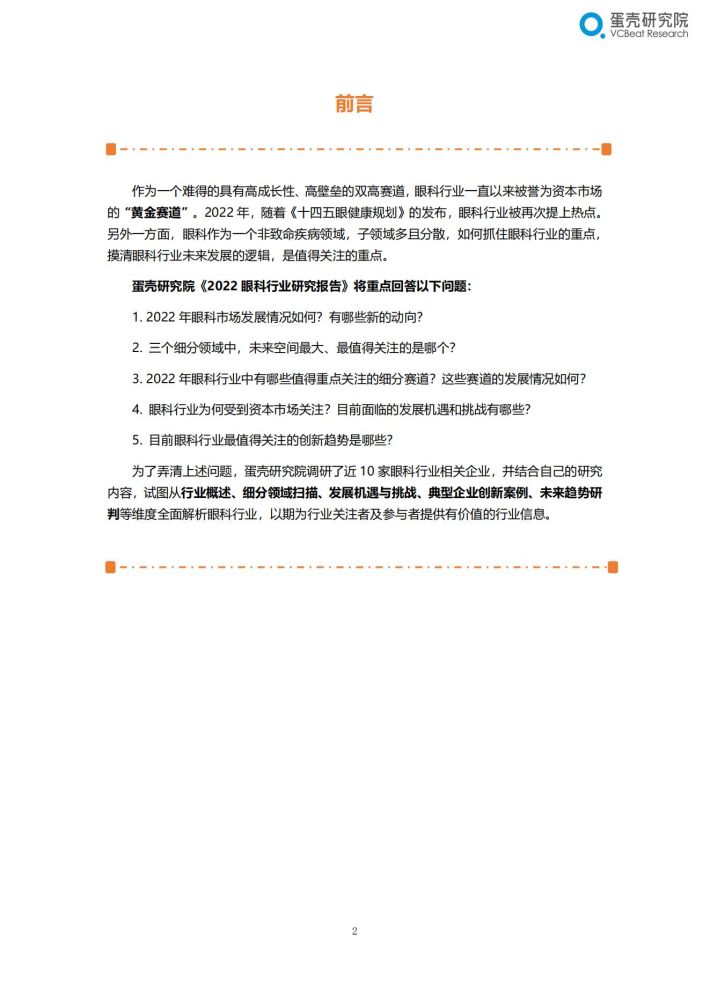 蛋壳研究院
VCBeat Research

前言

作为一个难得的具有高成长性、高壁垒的双高赛道，眼科行业一直以来被誉为资本市场的“黄金赛道”。2022 年，随着《十四五眼健康规划》的发布，眼科行业被再次提上热点。另外一方面，眼科作为一个非致命疾病领域，子领域多且分散，如何抓住眼科行业的重点，摸清眼科行业未来发展的逻辑，是值得关注的重点。

蛋壳研究院《2022 眼科行业研究报告》将重点回答以下问题：

1. 2022 年眼科市场发展情况如何？有哪些新的动向？

2. 三个细分领域中，未来空间最大、最值得关注的是哪个？

3. 2022 年眼科行业中有哪些值得重点关注的细分赛道？这些赛道的发展情况如何？

4. 眼科行业为何受到资本市场关注？目前面临的发展机遇和挑战有哪些？

5. 目前眼科行业最值得关注的创新趋势是哪些？

为了弄清上述问题，蛋壳研究院调研了近 10 家眼科行业相关企业，并结合自己的研究内容，试图从行业概述、细分领域扫描、发展机遇与挑战、典型企业创新案例、未来趋势研判等维度全面解析眼科行业，以期为行业关注者及参与者提供有价值的行业信息。

2